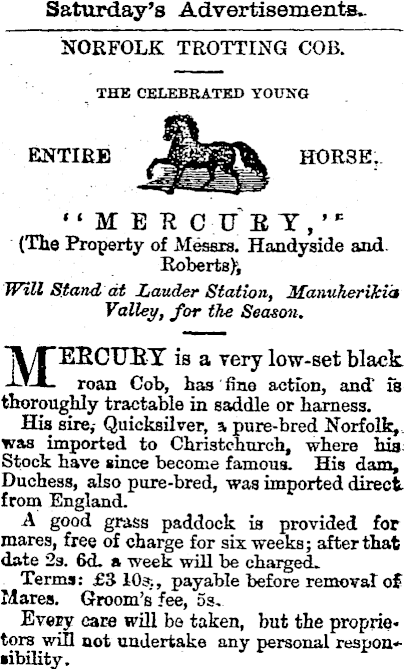 Saturday's Advertisements.

NORFOLK TROTTING COB.

THE CELEBRATED YOUNG

ENTIRE HORSE,

"MERCURY,"
(The Property of Messrs. Handyside and Roberts),

Will Stand at Lauder Station, Manuherikia Valley, for the Season.

MERCURY is a very low-set black roan Cob, has fine action, and is thoroughly tractable in saddle or harness.

His sire, Quicksilver, a pure-bred Norfolk, was imported to Christchurch, where his Stock have since become famous. His dam, Duchess, also pure-bred, was imported direct from England.

A good grass paddock is provided for mares, free of charge for six weeks; after that date 2s. 6d. a week will be charged.

Terms: £3 10s., payable before removal of Mares. Groom's fee, 5s.

Every care will be taken, but the proprietors will not undertake any personal responsibility.